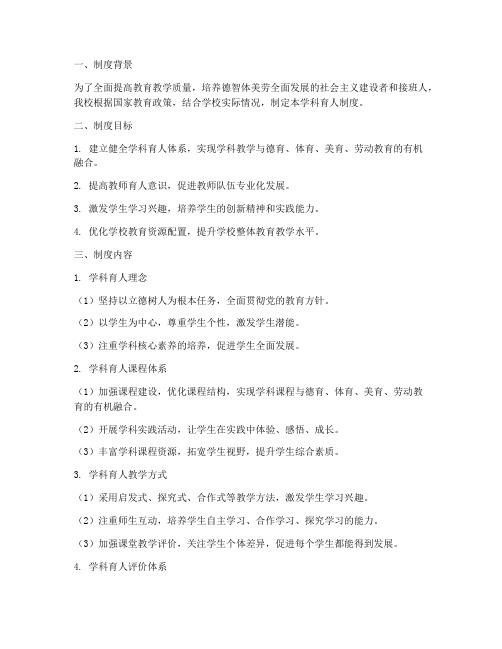 一、制度背景

为了全面提高教育教学质量，培养德智体美劳全面发展的社会主义建设者和接班人，我校根据国家教育政策，结合学校实际情况，制定本学科育人制度。

二、制度目标

1. 建立健全学科育人体系，实现学科教学与德育、体育、美育、劳动教育的有机融合。

2. 提高教师育人意识，促进教师队伍专业化发展。

3. 激发学生学习兴趣，培养学生的创新精神和实践能力。

4. 优化学校教育资源配置，提升学校整体教育教学水平。

三、制度内容

1. 学科育人理念

（1）坚持以立德树人为根本任务，全面贯彻党的教育方针。

（2）以学生为中心，尊重学生个性，激发学生潜能。

（3）注重学科核心素养的培养，促进学生全面发展。

2. 学科育人课程体系

（1）加强课程建设，优化课程结构，实现学科课程与德育、体育、美育、劳动教育的有机融合。

（2）开展学科实践活动，让学生在实践中体验、感悟、成长。

（3）丰富学科课程资源，拓宽学生视野，提升学生综合素质。

3. 学科育人教学方式

（1）采用启发式、探究式、合作式等教学方法，激发学生学习兴趣。

（2）注重师生互动，培养学生自主学习、合作学习、探究学习的能力。

（3）加强课堂教学评价，关注学生个体差异，促进每个学生都能得到发展。

4. 学科育人评价体系